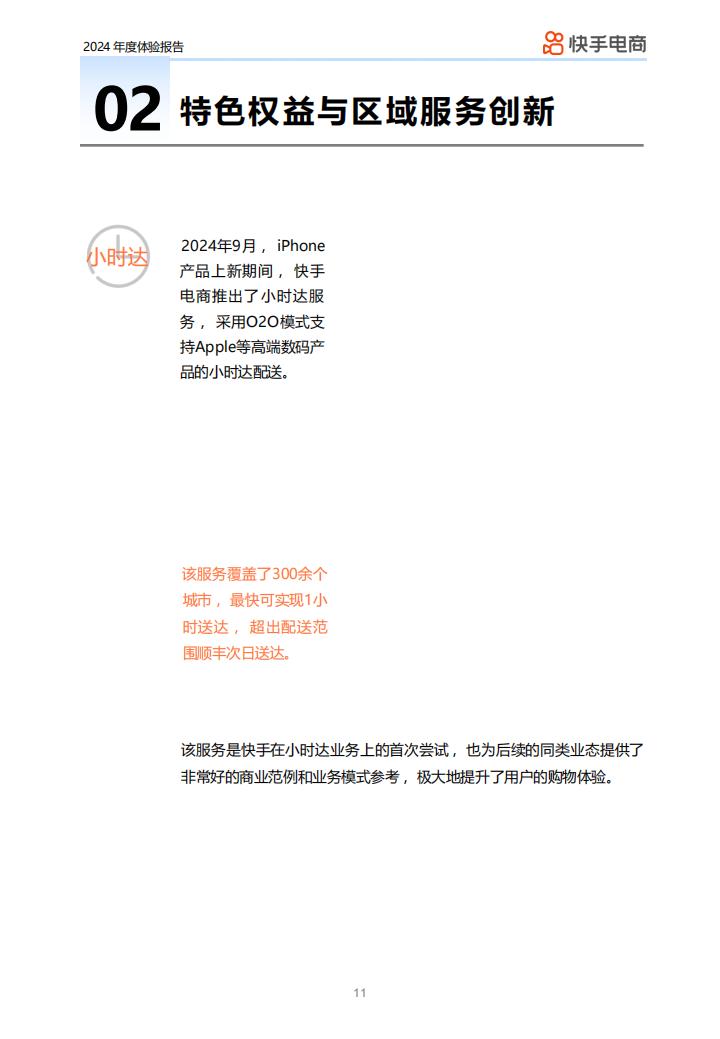 2024 年度体验报告

快手电商

02 特色权益与区域服务创新

小时达

2024年9月，iPhone产品上新期间，快手电商推出了小时达服务，采用O2O模式支持Apple等高端数码产品的小时达配送。

该服务覆盖了300余个城市，最快可实现1小时送达，超出配送范围顺丰次日送达。

该服务是快手在小时达业务上的首次尝试，也为后续的同类业态提供了非常好的商业范例和业务模式参考，极大地提升了用户的购物体验。

11